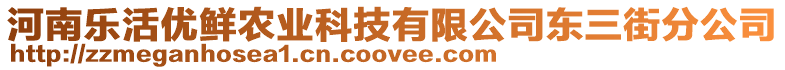 河南乐活优鲜农业科技有限公司东三街分公司
http://zzmeganhosea1.cn.coovee.com